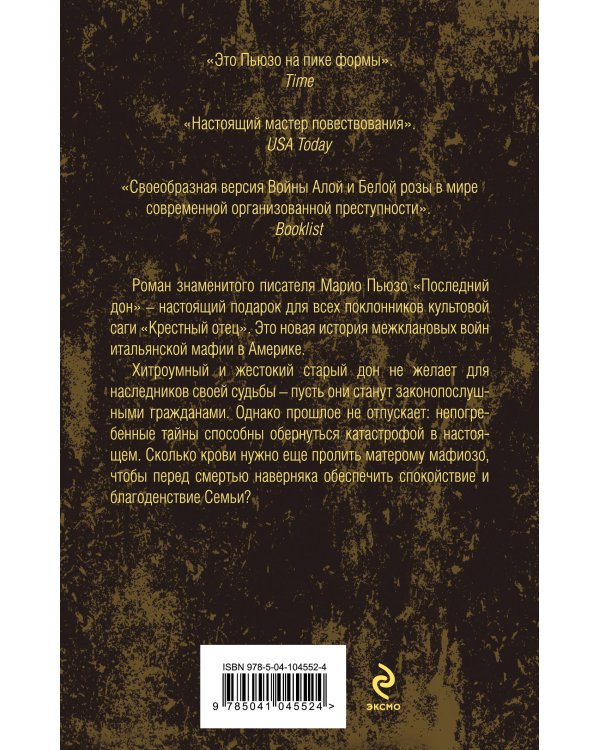 «Это Пьюзо на пике формы».
Time

«Настоящий мастер повествования».
USA Today

«Своеобразная версия Войны Алой и Белой розы в мире современной организованной преступности».
Booklist

Роман знаменитого писателя Марио Пьюзо «Последний дон» – настоящий подарок для всех поклонников культовой саги «Крестный отец». Это новая история межклановых войн итальянской мафии в Америке.

Хитроумный и жестокий старый дон не желает для наследников своей судьбы – пусть они станут законопослушными гражданами. Однако прошлое не отпускает: непогребенные тайны способны обернуться катастрофой в настоящем. Сколько крови нужно еще пролить матерому мафиозо, чтобы перед смертью наверняка обеспечить спокойствие и благоденствие Семьи?

ISBN 978-5-04-104552-4

9 785041 045524 >

ЭКСМО